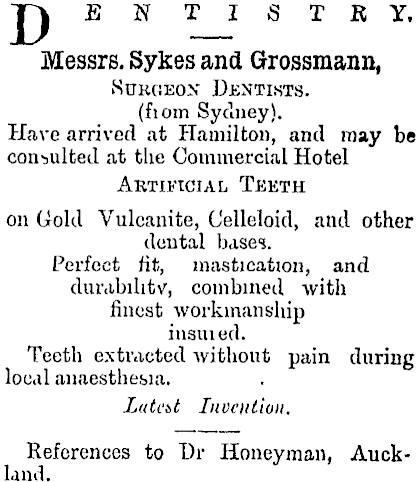 DENTISTRY.

Messrs. Sykes and Grossmann,
SURGEON DENTISTS.
(from Sydney).
Have arrived at Hamilton, and may be consulted at the Commercial Hotel
ARTIFICIAL TEETH

on Gold Vulcanite, Celleloid, and other dental bases.
Perfect fit, mastication, and durability, combined with finest workmanship insured.
Teeth extracted without pain during local anaesthesia.
Latest Invention.

References to Dr Honeyman, Auckland.